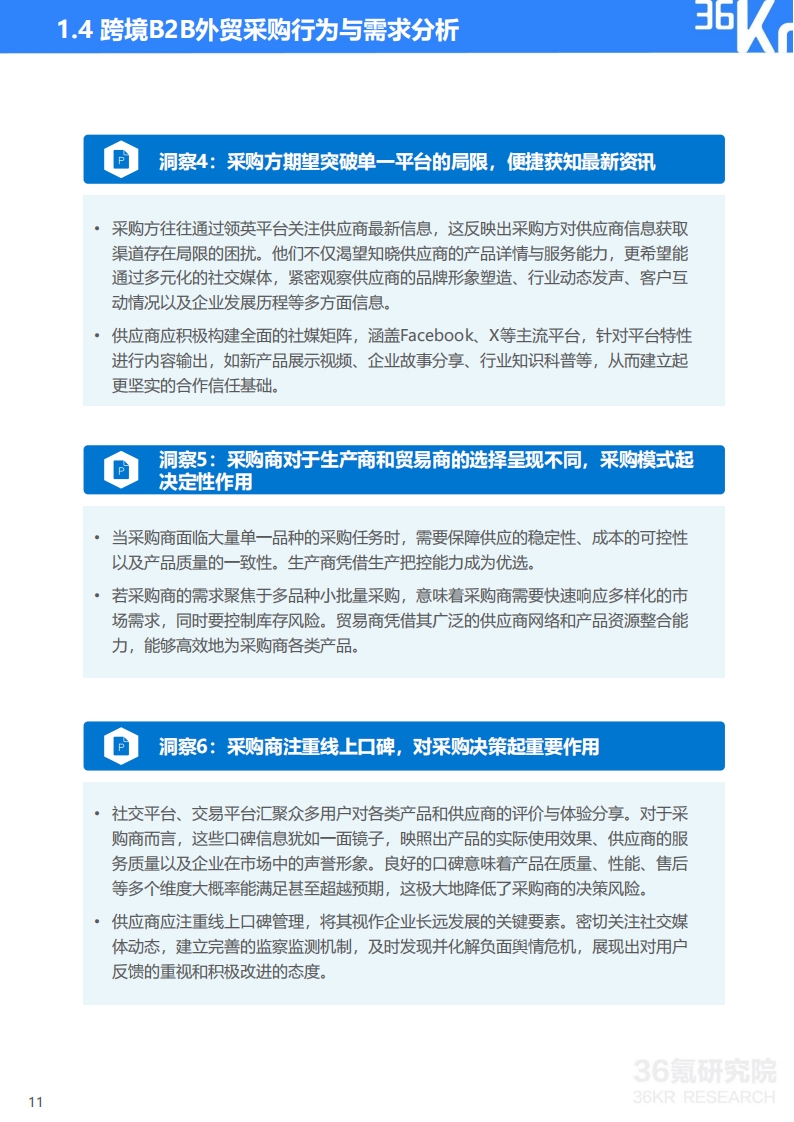 1.4 跨境B2B外贸采购行为与需求分析

36Kr

洞察4：采购方期望突破单一平台的局限，便捷获知最新资讯

• 采购方往往通过领英平台关注供应商最新信息，这反映出采购方对供应商信息获取渠道存在局限的困扰。他们不仅渴望知晓供应商的产品详情与服务能力，更希望能通过多元化的社交媒体，紧密观察供应商的品牌形象塑造、行业动态发声、客户互动情况以及企业发展历程等多方面信息。

• 供应商应积极构建全面的社媒矩阵，涵盖Facebook、X等主流平台，针对平台特性进行内容输出，如新产品展示视频、企业故事分享、行业知识科普等，从而建立起更坚实的合作信任基础。

洞察5：采购商对于生产商和贸易商的选择呈现不同，采购模式起决定性作用

• 当采购商面临大量单一品种的采购任务时，需要保障供应的稳定性、成本的可控性以及产品质量的一致性。生产商凭借生产把控能力成为优选。

• 若采购商的需求聚焦于多品种小批量采购，意味着采购商需要快速响应多样化的市场需求，同时要控制库存风险。贸易商凭借其广泛的供应商网络和产品资源整合能力，能够高效地为采购商各类产品。

洞察6：采购商注重线上口碑，对采购决策起重要作用

• 社交平台、交易平台汇聚众多用户对各类产品和供应商的评价与体验分享。对于采购商而言，这些口碑信息犹如一面镜子，映照出产品的实际使用效果、供应商的服务质量以及企业在市场中的声誉形象。良好的口碑意味着产品在质量、性能、售后等多个维度大概率能满足甚至超越预期，这极大地降低了采购商的决策风险。

• 供应商应注重线上口碑管理，将其视作企业长远发展的关键要素。密切关注社交媒体动态，建立完善的监察监测机制，及时发现并化解负面舆情危机，展现出对用户反馈的重视和积极改进的态度。

11

36氪研究院
36KR RESEARCH